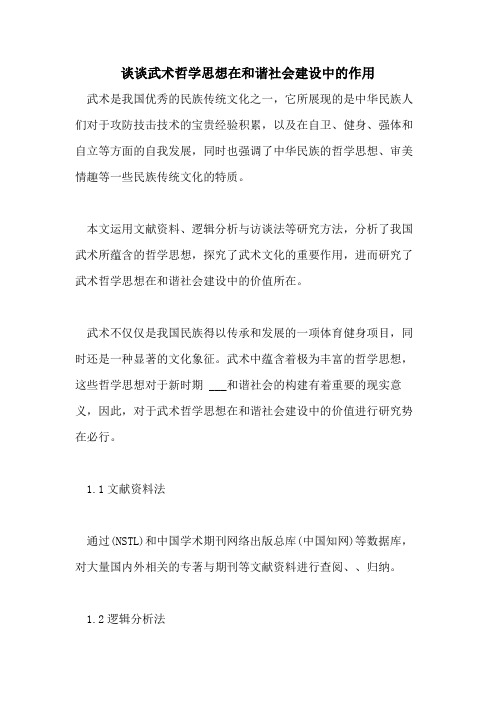 谈谈武术哲学思想在和谐社会建设中的作用

武术是我国优秀的民族传统文化之一，它所展现的是中华民族人们对于攻防技击技术的宝贵经验积累，以及在自卫、健身、强体和自立等方面的自我发展，同时也强调了中华民族的哲学思想、审美情趣等一些民族传统文化的特质。

本文运用文献资料、逻辑分析与访谈法等研究方法，分析了我国武术所蕴含的哲学思想，探究了武术文化的重要作用，进而研究了武术哲学思想在和谐社会建设中的价值所在。

武术不仅仅是我国民族得以传承和发展的一项体育健身项目，同时还是一种显著的文化象征。武术中蕴含着极为丰富的哲学思想，这些哲学思想对于新时期 ___和谐社会的构建有着重要的现实意义，因此，对于武术哲学思想在和谐社会建设中的价值进行研究势在必行。

1.1 文献资料法

通过(NSTL)和中国学术期刊网络出版总库(中国知网)等数据库，对大量国内外相关的专著与期刊等文献资料进行查阅、、归纳。

1.2 逻辑分析法